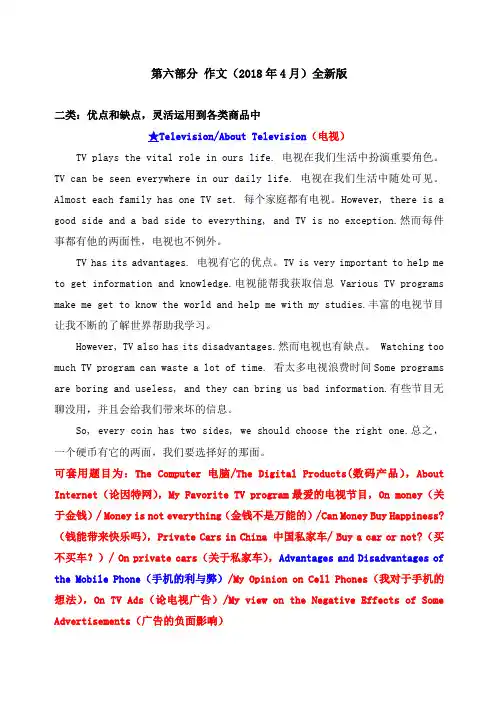 第六部分 作文（2018年4月）全新版

二类：优点和缺点，灵活运用到各类商品中

★Television/About Television（电视）

TV plays the vital role in ours life. 电视在我们生活中扮演重要角色。TV can be seen everywhere in our daily life. 电视在我们生活中随处可见。Almost each family has one TV set. 每个家庭都有电视。However, there is a good side and a bad side to everything, and TV is no exception.然而每件事都有他的两面性，电视也不例外。

TV has its advantages. 电视有它的优点。TV is very important to help me to get information and knowledge.电视能帮我获取信息 Various TV programs make me get to know the world and help me with my studies.丰富的电视节目让我不断的了解世界帮助我学习。

However, TV also has its disadvantages.然而电视也有缺点。 Watching too much TV program can waste a lot of time. 看太多电视浪费时间 Some programs are boring and useless, and they can bring us bad information.有些节目无聊没用，并且会给我们带来坏的信息。

So, every coin has two sides, we should choose the right one.总之，一个硬币有它的两面，我们要选择好的那面。

可套用题目为：The Computer 电脑/The Digital Products(数码产品)，About Internet（论因特网），My Favorite TV program 最爱的电视节目，On money（关于金钱）/ Money is not everything（金钱不是万能的）/Can Money Buy Happiness?（钱能带来快乐吗），Private Cars in China 中国私家车/ Buy a car or not?（买不买车？）/ On private cars（关于私家车），Advantages and Disadvantages of the Mobile Phone（手机的利与弊）/My Opinion on Cell Phones（我对于手机的想法），On TV Ads（论电视广告）/My view on the Negative Effects of Some Advertisements（广告的负面影响）